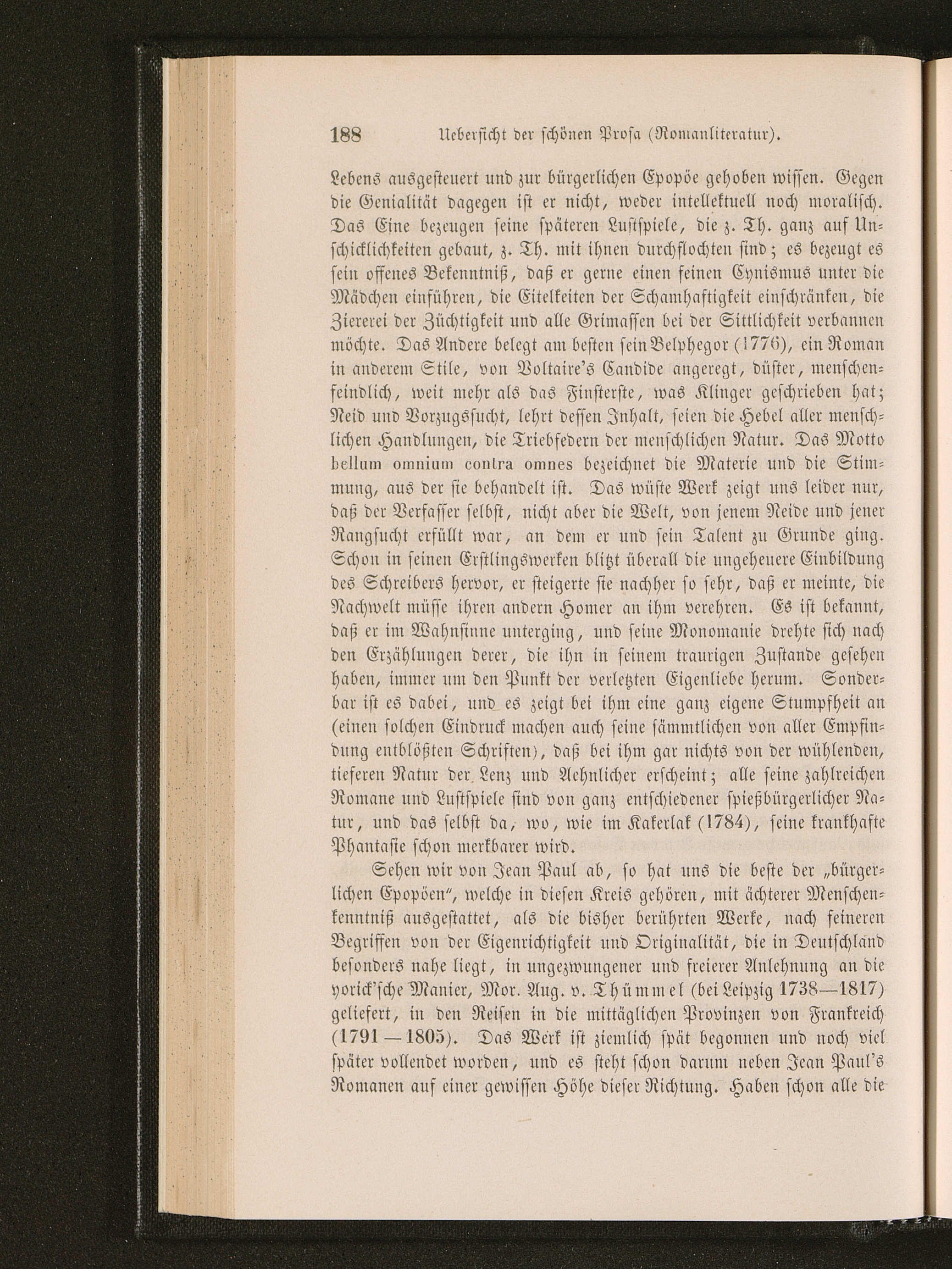 188 Ueberſicht der ſchönen Proſa (Romanliteratur).

Lebens ausgeſteuert und zur bürgerlichen Epopöe gehoben wiſſen. Gegen die Genialität dagegen iſt er nicht, weder intellektuell noch moraliſch. Das Eine bezeugen ſeine ſpäteren Luſtſpiele, die z. Th. ganz auf Unſchicklichkeiten gebaut, z. Th. mit ihnen durchflochten ſind; es bezeugt es ſein offenes Bekenntniß, daß er gerne einen feinen Cynismus unter die Mädchen einführen, die Eitelkeiten der Schamhaftigkeit einſchränken, die Ziererei der Züchtigkeit und alle Grimaſſen bei der Sittlichkeit verbannen möchte. Das Andere belegt am beſten ſein Belphegor (1776), ein Roman in anderem Stile, von Voltaire's Candide angeregt, düſter, menſchenfeindlich, weit mehr als das Finſterſte, was Klinger geſchrieben hat; Neid und Vorzugsſucht, lehrt deſſen Inhalt, ſeien die Hebel aller menſchlichen Handlungen, die Triebfedern der menſchlichen Natur. Das Motto bellum omnium contra omnes bezeichnet die Materie und die Stimmung, aus der ſie behandelt iſt. Das wüſte Werk zeigt uns leider nur, daß der Verfaſſer ſelbſt, nicht aber die Welt, von jenem Neide und jener Rangſucht erfüllt war, an dem er und ſein Talent zu Grunde ging. Schon in ſeinen Erſtlingswerken blitzt überall die ungeheuere Einbildung des Schreibers hervor, er ſteigerte ſie nachher ſo ſehr, daß er meinte, die Nachwelt müſſe ihren andern Homer an ihm verehren. Es iſt bekannt, daß er im Wahnſinne unterging, und ſeine Monomanie drehte ſich nach den Erzählungen derer, die ihn in ſeinem traurigen Zuſtande geſehen haben, immer um den Punkt der verletzten Eigenliebe herum. Sonderbar iſt es dabei, und es zeigt bei ihm eine ganz eigene Stumpfheit an (einen ſolchen Eindruck machen auch ſeine ſämmtlichen von aller Empfindung entblößten Schriften), daß bei ihm gar nichts von der wühlenden, tieferen Natur der Lenz und Aehnlicher erſcheint; alle ſeine zahlreichen Romane und Luſtſpiele ſind von ganz entſchiedener ſpießbürgerlicher Natur, und das ſelbſt da, wo, wie im Kakerlak (1784), ſeine krankhafte Phantaſie ſchon merkbarer wird.

Sehen wir von Jean Paul ab, ſo hat uns die beſte der „bürgerlichen Epopöen", welche in dieſen Kreis gehören, mit ächterer Menſchenkenntniß ausgeſtattet, als die bisher berührten Werke, nach feineren Begriffen von der Eigenrichtigkeit und Originalität, die in Deutſchland beſonders nahe liegt, in ungezwungener und freierer Anlehnung an die yorick'ſche Manier, Mor. Aug. v. Thümmel (bei Leipzig 1738—1817) geliefert, in den Reiſen in die mittäglichen Provinzen von Frankreich (1791—1805). Das Werk iſt ziemlich ſpät begonnen und noch viel ſpäter vollendet worden, und es ſteht ſchon darum neben Jean Paul's Romanen auf einer gewiſſen Höhe dieſer Richtung. Haben ſchon alle die